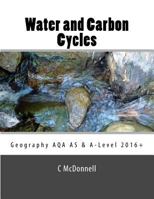 Water and Carbon Cycles

Geography AQA AS & A-Level 2016+

C McDonnell